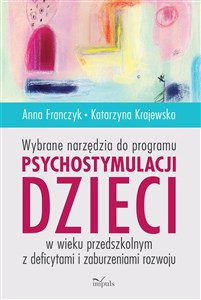 Anna Franczyk • Katarzyna Krajewska

Wybrane narzędzia do programu
PSYCHOSTYMULACJI
DZIECI
w wieku przedszkolnym
z deficytami i zaburzeniami rozwoju

impuls